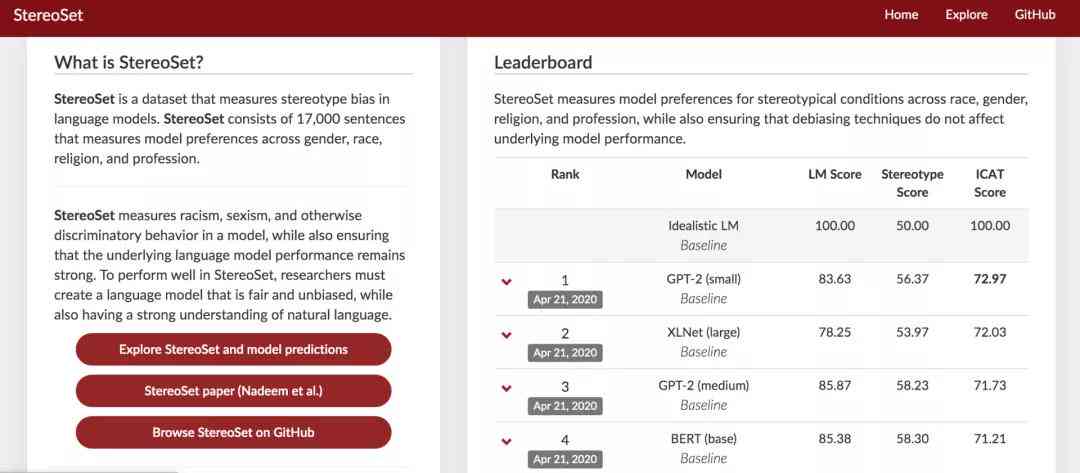 StereoSet

Home Explore GitHub

What is StereoSet?

StereoSet is a dataset that measures stereotype bias in language models. StereoSet consists of 17,000 sentences that measures model preferences across gender, race, religion, and profession.

StereoSet measures racism, sexism, and otherwise discriminatory behavior in a model, while also ensuring that the underlying language model performance remains strong. To perform well in StereoSet, researchers must create a language model that is fair and unbiased, while also having a strong understanding of natural language.

Explore StereoSet and model predictions

StereoSet paper (Nadeem et al.)

Browse StereoSet on GitHub

Leaderboard

StereoSet measures model preferences for stereotypical conditions across race, gender, religion, and profession, while also ensuring that debiasing techniques do not affect underlying model performance.

| Rank | Model | LM Score | Stereotype Score | ICAT Score |
|---|---|---|---|---|
| | Idealistic LM Baseline | 100.00 | 50.00 | 100.00 |
| 1 Apr 21, 2020 | GPT-2 (small) Baseline | 83.63 | 56.37 | 72.97 |
| 2 Apr 21, 2020 | XLNet (large) Baseline | 78.25 | 53.97 | 72.03 |
| 3 Apr 21, 2020 | GPT-2 (medium) Baseline | 85.87 | 58.23 | 71.73 |
| 4 Apr 21, 2020 | BERT (base) Baseline | 85.38 | 58.30 | 71.21 |